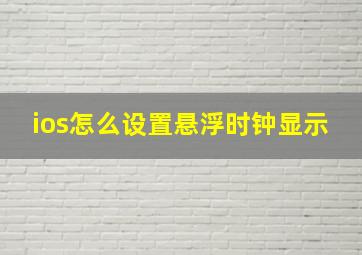 ios怎么设置悬浮时钟显示